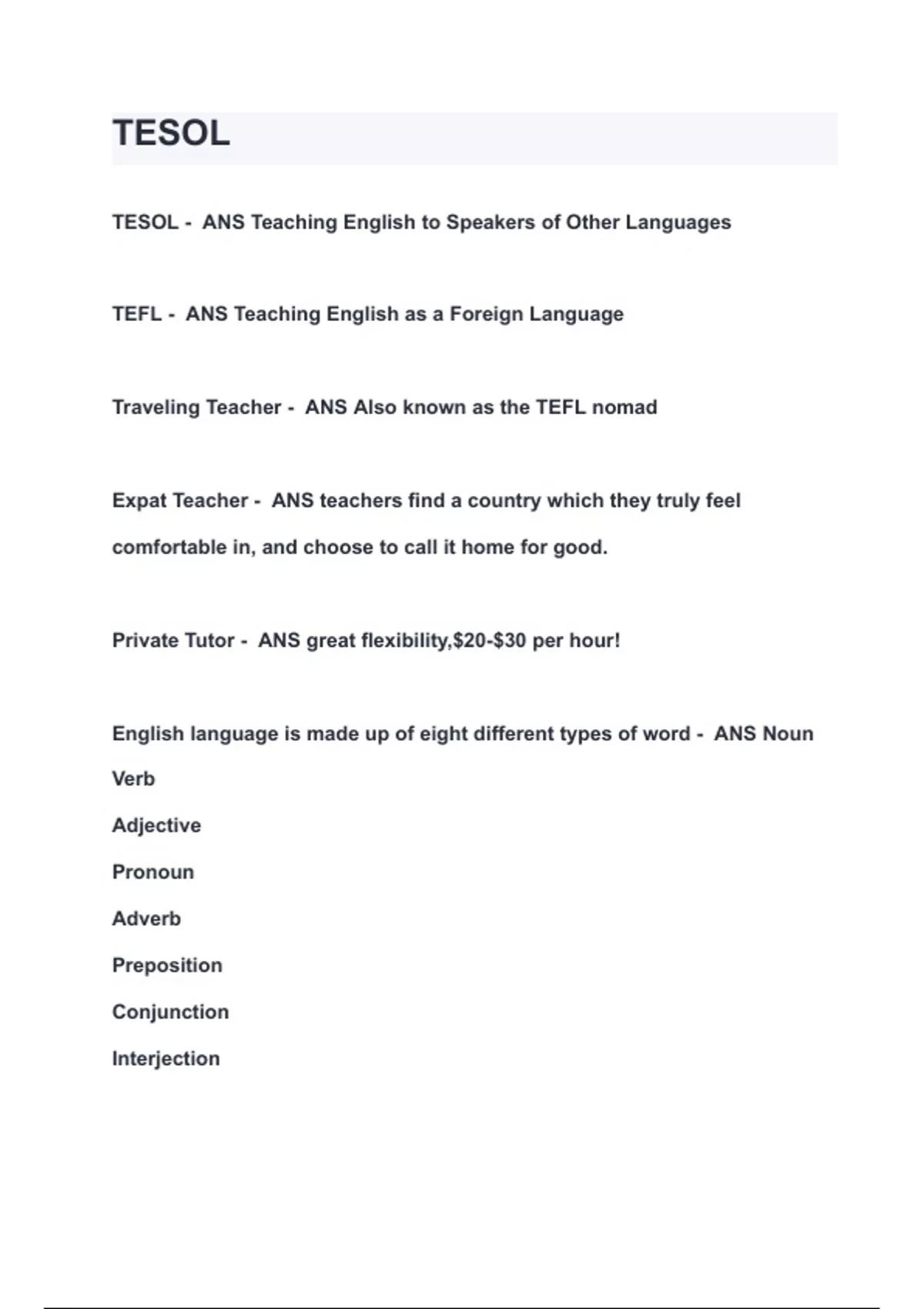 TESOL

TESOL - ANS Teaching English to Speakers of Other Languages

TEFL - ANS Teaching English as a Foreign Language

Traveling Teacher - ANS Also known as the TEFL nomad

Expat Teacher - ANS teachers find a country which they truly feel comfortable in, and choose to call it home for good.

Private Tutor - ANS great flexibility,\$20-\$30 per hour!

English language is made up of eight different types of word - ANS Noun
Verb
Adjective
Pronoun
Adverb
Preposition
Conjunction
Interjection